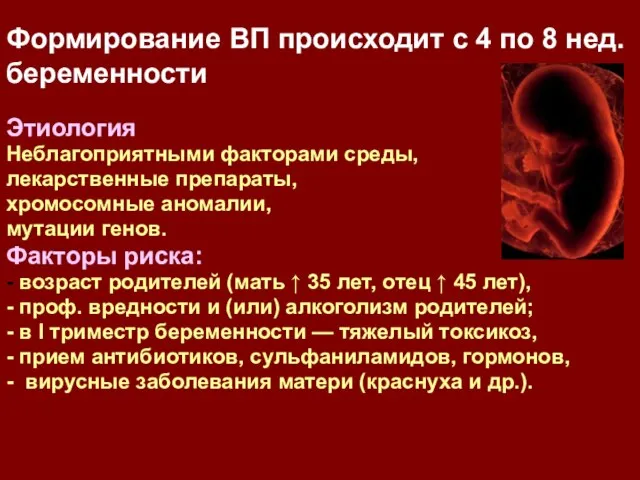 Формирование ВП происходит с 4 по 8 нед. беременности

Этиология
Неблагоприятными факторами среды, лекарственные препараты, хромосомные аномалии, мутации генов.
Факторы риска:
- возраст родителей (мать ↑ 35 лет, отец ↑ 45 лет),
- проф. вредности и (или) алкоголизм родителей;
- в I триместр беременности — тяжелый токсикоз,
- прием антибиотиков, сульфаниламидов, гормонов,
- вирусные заболевания матери (краснуха и др.).